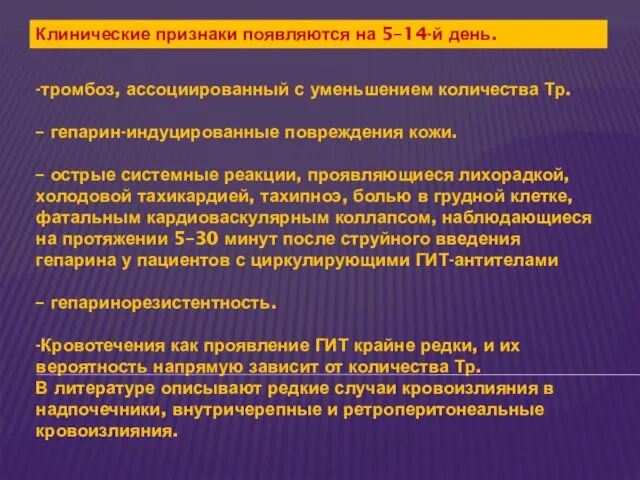 Клинические признаки появляются на 5–14-й день.

-тромбоз, ассоциированный с уменьшением количества Тр.

– гепарин-индуцированные повреждения кожи.

– острые системные реакции, проявляющиеся лихорадкой, холодовой тахикардией, тахипноэ, болью в грудной клетке, фатальным кардиоваскулярным коллапсом, наблюдающиеся на протяжении 5–30 минут после струйного введения гепарина у пациентов с циркулирующими ГИТ-антителами

– гепаринорезистентность.

-Кровотечения как проявление ГИТ крайне редки, и их вероятность напрямую зависит от количества Тр.
В литературе описывают редкие случаи кровоизлияния в надпочечники, внутричерепные и ретроперитонеальные кровоизлияния.